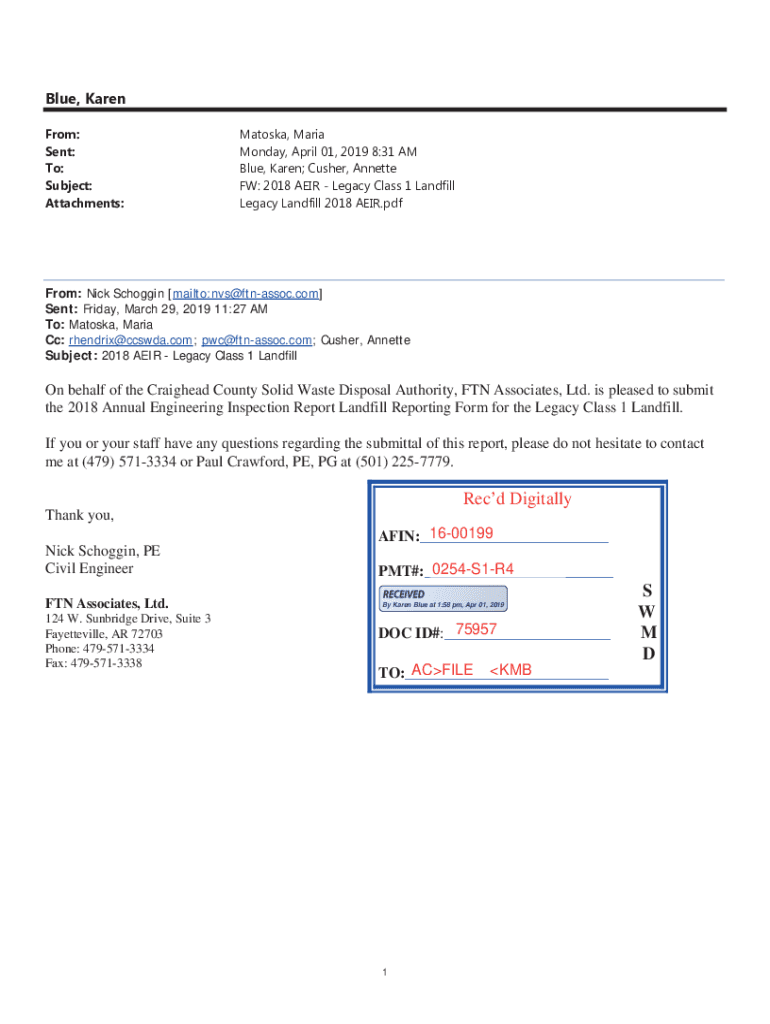 Blue, Karen

From: Matoska, Maria
Sent: Monday, April 01, 2019 8:31 AM
To: Blue, Karen; Cusher, Annette
Subject: FW: 2018 AEIR - Legacy Class 1 Landfill
Attachments: Legacy Landfill 2018 AEIR.pdf

From: Nick Schoggin [mailto:nvs@ftn-assoc.com]
Sent: Friday, March 29, 2019 11:27 AM
To: Matoska, Maria
Cc: rhendrix@ccswda.com; pwc@ftn-assoc.com; Cusher, Annette
Subject: 2018 AEIR - Legacy Class 1 Landfill

On behalf of the Craighead County Solid Waste Disposal Authority, FTN Associates, Ltd. is pleased to submit the 2018 Annual Engineering Inspection Report Landfill Reporting Form for the Legacy Class 1 Landfill.

If you or your staff have any questions regarding the submittal of this report, please do not hesitate to contact me at (479) 571-3334 or Paul Crawford, PE, PG at (501) 225-7779.

Thank you,

Nick Schoggin, PE
Civil Engineer

FTN Associates, Ltd.
124 W. Sunbridge Drive, Suite 3
Fayetteville, AR 72703
Phone: 479-571-3334
Fax: 479-571-3338

Rec'd Digitally
AFIN: 16-00199
PMT#: 0254-S1-R4
RECEIVED
By Karen Blue at 1:58 pm, Apr 01, 2019
DOC ID#: 75957
TO: AC>FILE <KMB
S
W
M
D

1